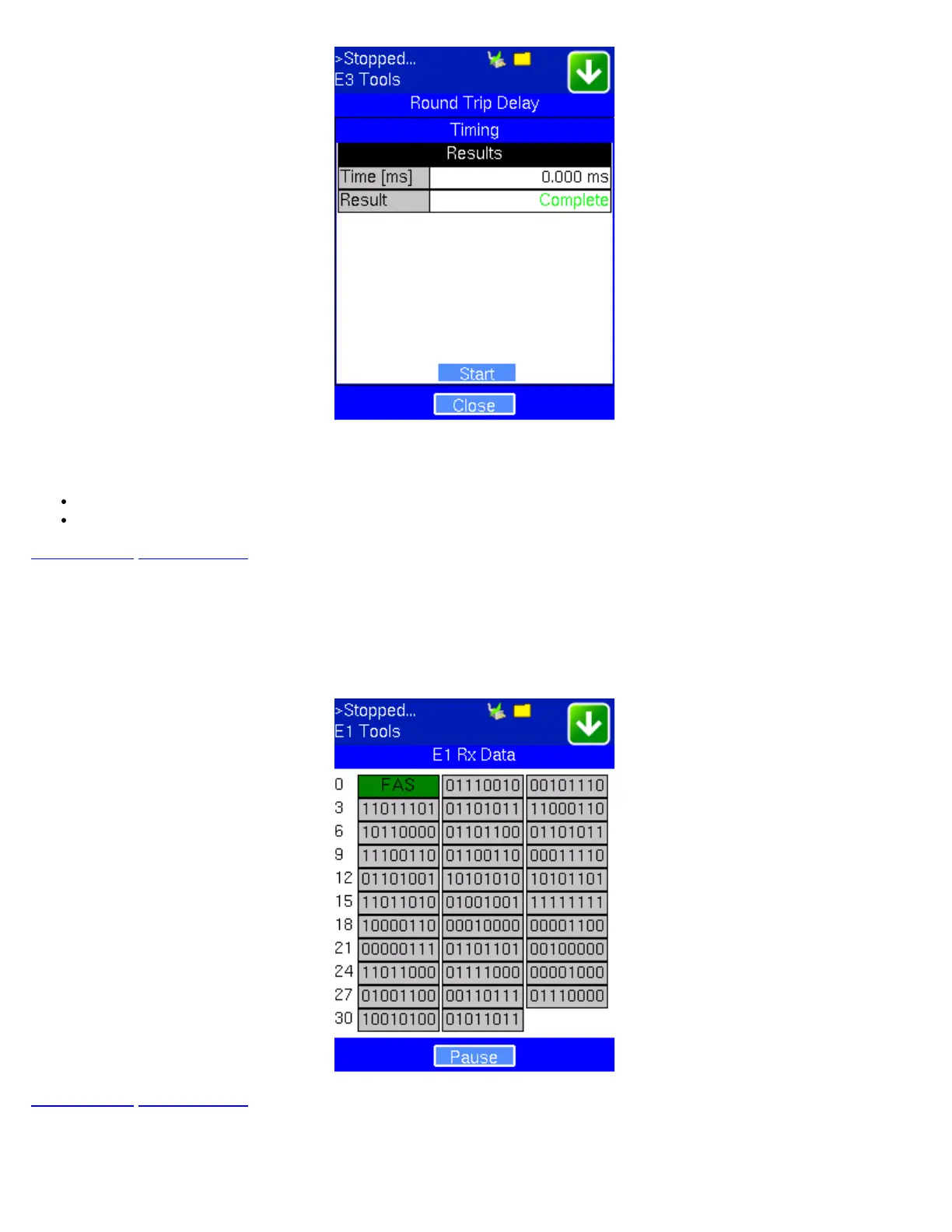 >Stopped...
E3 Tools

Round Trip Delay

Timing

Results

| Time [ms] | 0.000 ms |
|---|---|
| Result | Complete |

Start

Close

>Stopped...
E1 Tools

E1 Rx Data

| 0 | FAS | 01110010 | 00101110 |
|---|---|---|---|
| 3 | 11011101 | 01101011 | 11000110 |
| 6 | 10110000 | 01101100 | 01101011 |
| 9 | 11100110 | 01100110 | 00011110 |
| 12 | 01101001 | 10101010 | 10101101 |
| 15 | 11011010 | 01001001 | 11111111 |
| 18 | 10000110 | 00010000 | 00001100 |
| 21 | 00000111 | 01101101 | 00100000 |
| 24 | 11011000 | 01111000 | 00001000 |
| 27 | 01001100 | 00110111 | 01110000 |
| 30 | 10010100 | 01011011 | |

Pause